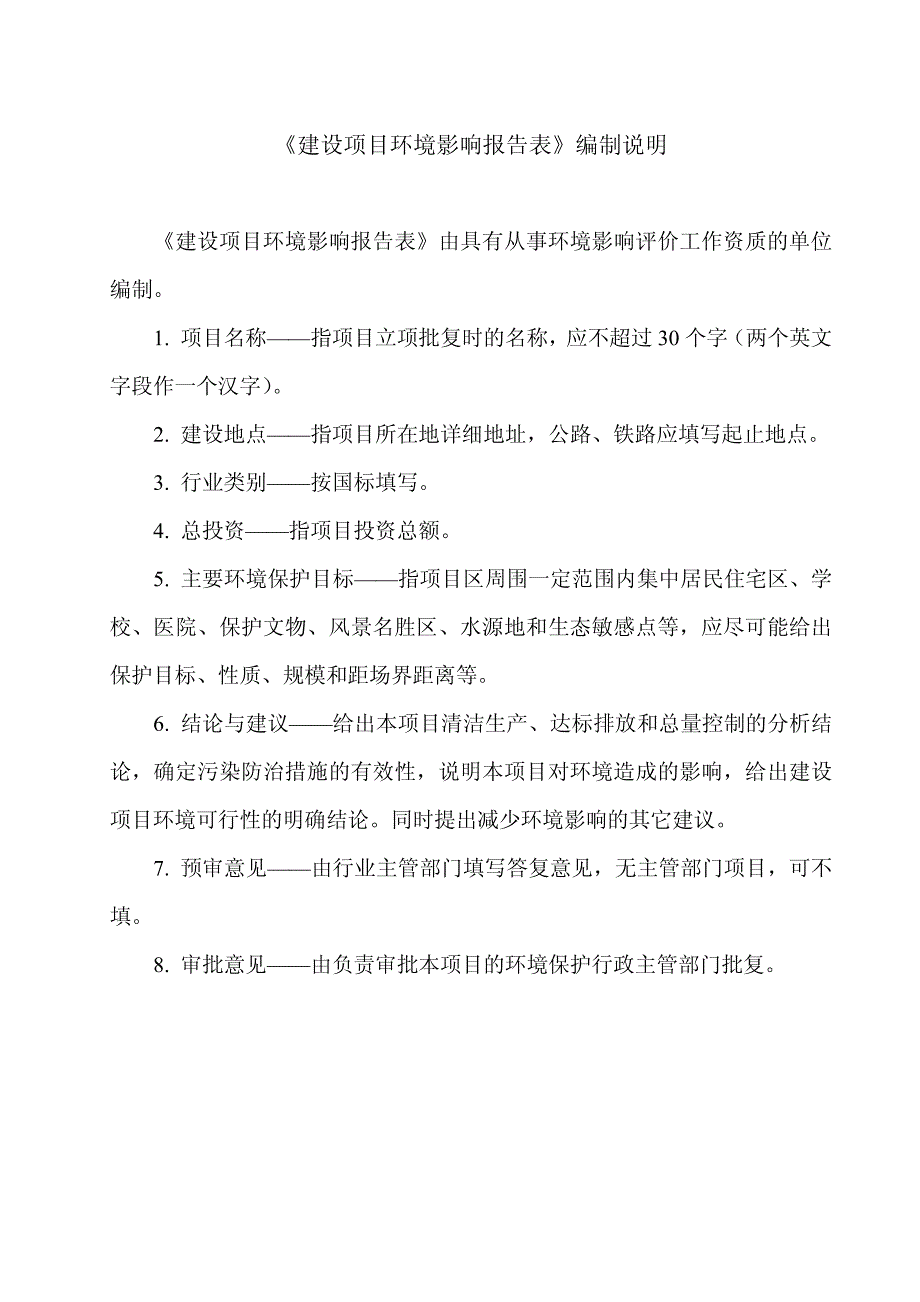 《建设项目环境影响报告表》编制说明

《建设项目环境影响报告表》由具有从事环境影响评价工作资质的单位编制。

1. 项目名称——指项目立项批复时的名称，应不超过 30 个字（两个英文字段作一个汉字）。

2. 建设地点——指项目所在地详细地址，公路、铁路应填写起止地点。

3. 行业类别——按国标填写。

4. 总投资——指项目投资总额。

5. 主要环境保护目标——指项目区周围一定范围内集中居民住宅区、学校、医院、保护文物、风景名胜区、水源地和生态敏感点等，应尽可能给出保护目标、性质、规模和距场界距离等。

6. 结论与建议——给出本项目清洁生产、达标排放和总量控制的分析结论，确定污染防治措施的有效性，说明本项目对环境造成的影响，给出建设项目环境可行性的明确结论。同时提出减少环境影响的其它建议。

7. 预审意见——由行业主管部门填写答复意见，无主管部门项目，可不填。

8. 审批意见——由负责审批本项目的环境保护行政主管部门批复。